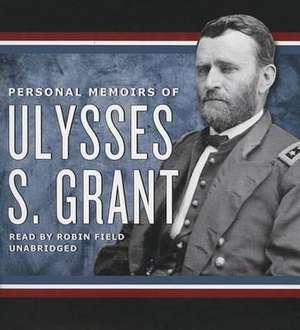 PERSONAL MEMOIRS OF
ULYSSES
S. GRANT

READ BY ROBIN FIELD
UNABRIDGED